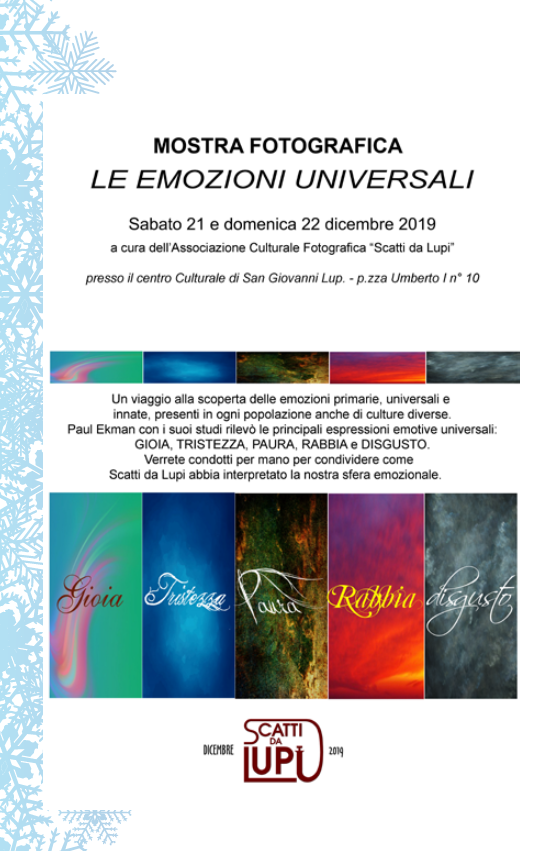 MOSTRA FOTOGRAFICA
LE EMOZIONI UNIVERSALI

Sabato 21 e domenica 22 dicembre 2019
a cura dell'Associazione Culturale Fotografica "Scatti da Lupi"

presso il centro Culturale di San Giovanni Lup. - p.zza Umberto I n° 10

Un viaggio alla scoperta delle emozioni primarie, universali e innate, presenti in ogni popolazione anche di culture diverse. Paul Ekman con i suoi studi rilevò le principali espressioni emotive universali: GIOIA, TRISTEZZA, PAURA, RABBIA e DISGUSTO. Verrete condotti per mano per condividere come Scatti da Lupi abbia interpretato la nostra sfera emozionale.

Gioia
Tristezza
Paura
Rabbia
disgusto

DICEMBRE
SCATTI DA LUPI
2019